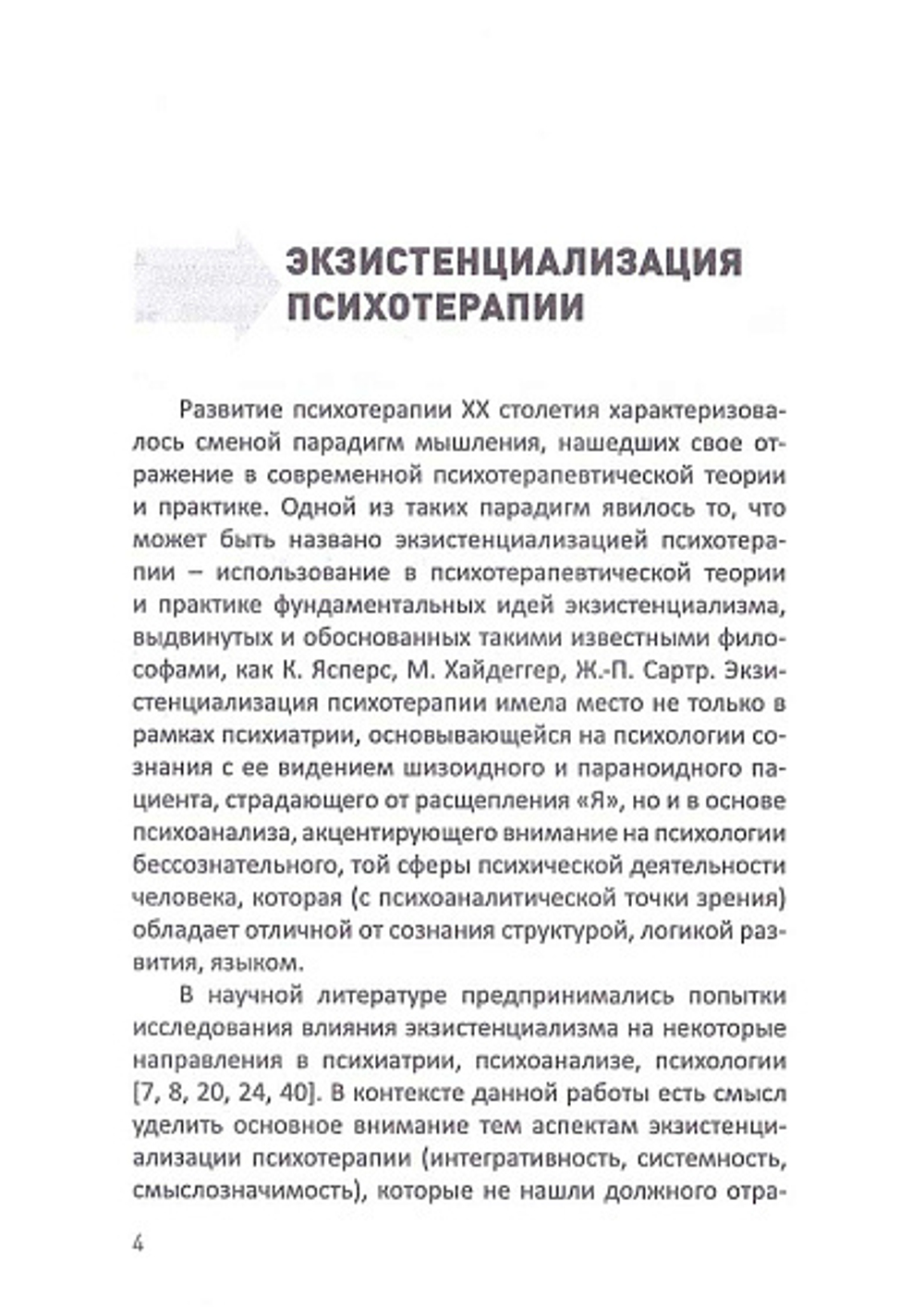 ЭКЗИСТЕНЦИАЛИЗАЦИЯ ПСИХОТЕРАПИИ

Развитие психотерапии XX столетия характеризовалось сменой парадигм мышления, нашедших свое отражение в современной психотерапевтической теории и практике. Одной из таких парадигм явилось то, что может быть названо экзистенциализацией психотерапии – использование в психотерапевтической теории и практике фундаментальных идей экзистенциализма, выдвинутых и обоснованных такими известными философами, как К. Ясперс, М. Хайдеггер, Ж.-П. Сартр. Экзистенциализация психотерапии имела место не только в рамках психиатрии, основывающейся на психологии сознания с ее видением шизоидного и параноидного пациента, страдающего от расщепления «Я», но и в основе психоанализа, акцентирующего внимание на психологии бессознательного, той сферы психической деятельности человека, которая (с психоаналитической точки зрения) обладает отличной от сознания структурой, логикой развития, языком.

В научной литературе предпринимались попытки исследования влияния экзистенциализма на некоторые направления в психиатрии, психоанализе, психологии [7, 8, 20, 24, 40]. В контексте данной работы есть смысл уделить основное внимание тем аспектам экзистенциализации психотерапии (интегративность, системность, смыслозначимость), которые не нашли должного отра-

4